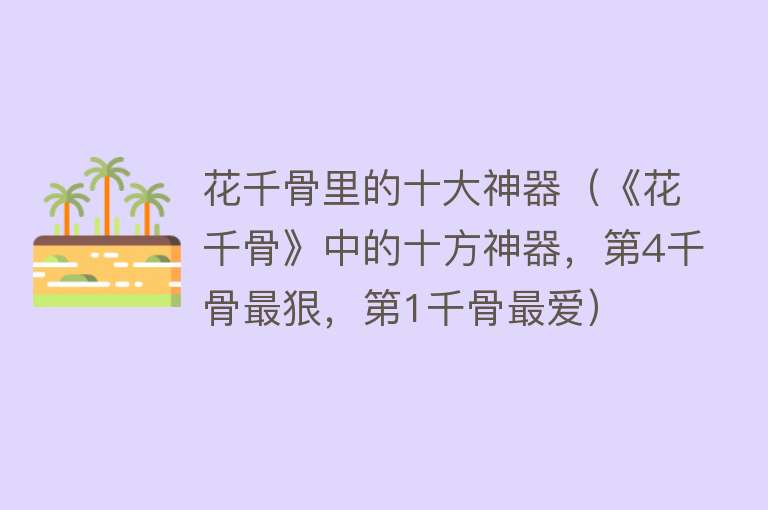 花千骨里的十大神器（《花千骨》中的十方神器，第4千骨最狠，第1千骨最爱）